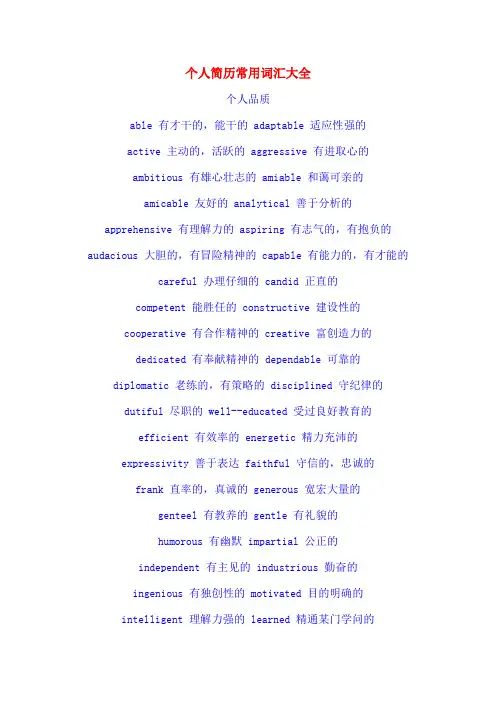 个人简历常用词汇大全

个人品质

able 有才干的，能干的 adaptable 适应性强的

active 主动的，活跃的 aggressive 有进取心的

ambitious 有雄心壮志的 amiable 和蔼可亲的

amicable 友好的 analytical 善于分析的

apprehensive 有理解力的 aspiring 有志气的，有抱负的

audacious 大胆的，有冒险精神的 capable 有能力的，有才能的

careful 办理仔细的 candid 正直的

competent 能胜任的 constructive 建设性的

cooperative 有合作精神的 creative 富创造力的

dedicated 有奉献精神的 dependable 可靠的

diplomatic 老练的，有策略的 disciplined 守纪律的

dutiful 尽职的 well--educated 受过良好教育的

efficient 有效率的 energetic 精力充沛的

expressivity 善于表达 faithful 守信的，忠诚的

frank 直率的，真诚的 generous 宽宏大量的

genteel 有教养的 gentle 有礼貌的

humorous 有幽默 impartial 公正的

independent 有主见的 industrious 勤奋的

ingenious 有独创性的 motivated 目的明确的

intelligent 理解力强的 learned 精通某门学问的